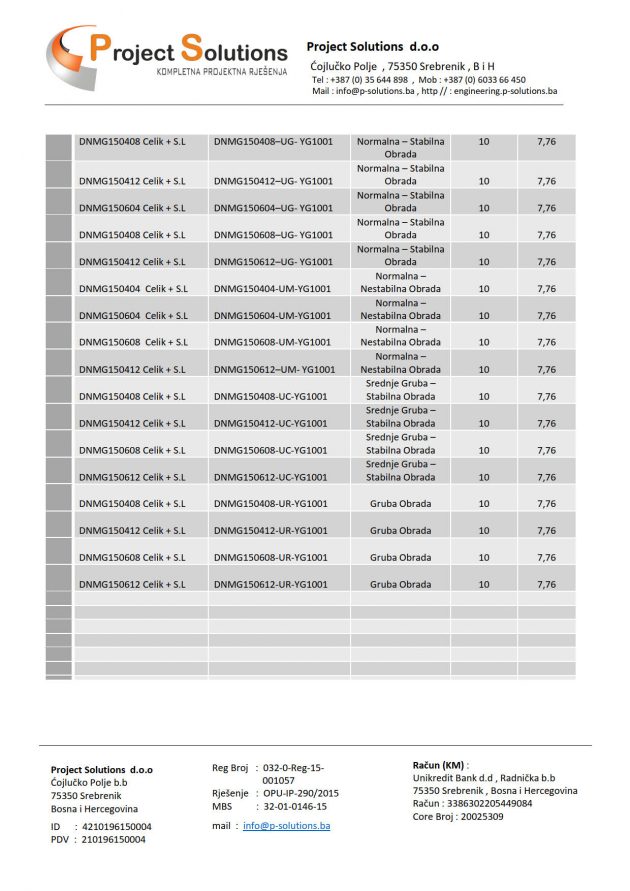 Project Solutions
KOMPLETNA PROJEKTNA RJEŠENJA

Project Solutions d.o.o
Ćojlučko Polje , 75350 Srebrenik , B i H
Tel : +387 (0) 35 644 898 , Mob : +387 (0) 6033 66 450
Mail : info@p-solutions.ba , http // : engineering.p-solutions.ba

| | | | | | |
|---|---|---|---|---|---|
| | DNMG150408 Celik + S.L | DNMG150408–UG- YG1001 | Normalna – Stabilna Obrada | 10 | 7,76 |
| | DNMG150412 Celik + S.L | DNMG150412–UG- YG1001 | Normalna – Stabilna Obrada | 10 | 7,76 |
| | DNMG150604 Celik + S.L | DNMG150604–UG- YG1001 | Normalna – Stabilna Obrada | 10 | 7,76 |
| | DNMG150408 Celik + S.L | DNMG150608–UG- YG1001 | Normalna – Stabilna Obrada | 10 | 7,76 |
| | DNMG150412 Celik + S.L | DNMG150612–UG- YG1001 | Normalna – Stabilna Obrada | 10 | 7,76 |
| | DNMG150404 Celik + S.L | DNMG150404-UM-YG1001 | Normalna – Nestabilna Obrada | 10 | 7,76 |
| | DNMG150604 Celik + S.L | DNMG150604-UM-YG1001 | Normalna – Nestabilna Obrada | 10 | 7,76 |
| | DNMG150608 Celik + S.L | DNMG150608-UM-YG1001 | Normalna – Nestabilna Obrada | 10 | 7,76 |
| | DNMG150412 Celik + S.L | DNMG150612–UM- YG1001 | Normalna – Nestabilna Obrada | 10 | 7,76 |
| | DNMG150408 Celik + S.L | DNMG150408-UC-YG1001 | Srednje Gruba – Stabilna Obrada | 10 | 7,76 |
| | DNMG150412 Celik + S.L | DNMG150412-UC-YG1001 | Srednje Gruba – Stabilna Obrada | 10 | 7,76 |
| | DNMG150608 Celik + S.L | DNMG150608-UC-YG1001 | Srednje Gruba – Stabilna Obrada | 10 | 7,76 |
| | DNMG150612 Celik + S.L | DNMG150612-UC-YG1001 | Srednje Gruba – Stabilna Obrada | 10 | 7,76 |
| | DNMG150408 Celik + S.L | DNMG150408-UR-YG1001 | Gruba Obrada | 10 | 7,76 |
| | DNMG150412 Celik + S.L | DNMG150412-UR-YG1001 | Gruba Obrada | 10 | 7,76 |
| | DNMG150608 Celik + S.L | DNMG150608-UR-YG1001 | Gruba Obrada | 10 | 7,76 |
| | DNMG150612 Celik + S.L | DNMG150612-UR-YG1001 | Gruba Obrada | 10 | 7,76 |

Project Solutions d.o.o
Ćojlučko Polje b.b
75350 Srebrenik
Bosna i Hercegovina
ID : 4210196150004
PDV : 210196150004

Reg Broj : 032-0-Reg-15-001057
Rješenje : OPU-IP-290/2015
MBS : 32-01-0146-15
mail : info@p-solutions.ba

Račun (KM) :
Unikredit Bank d.d , Radnička b.b
75350 Srebrenik , Bosna i Hercegovina
Račun : 3386302205449084
Core Broj : 20025309